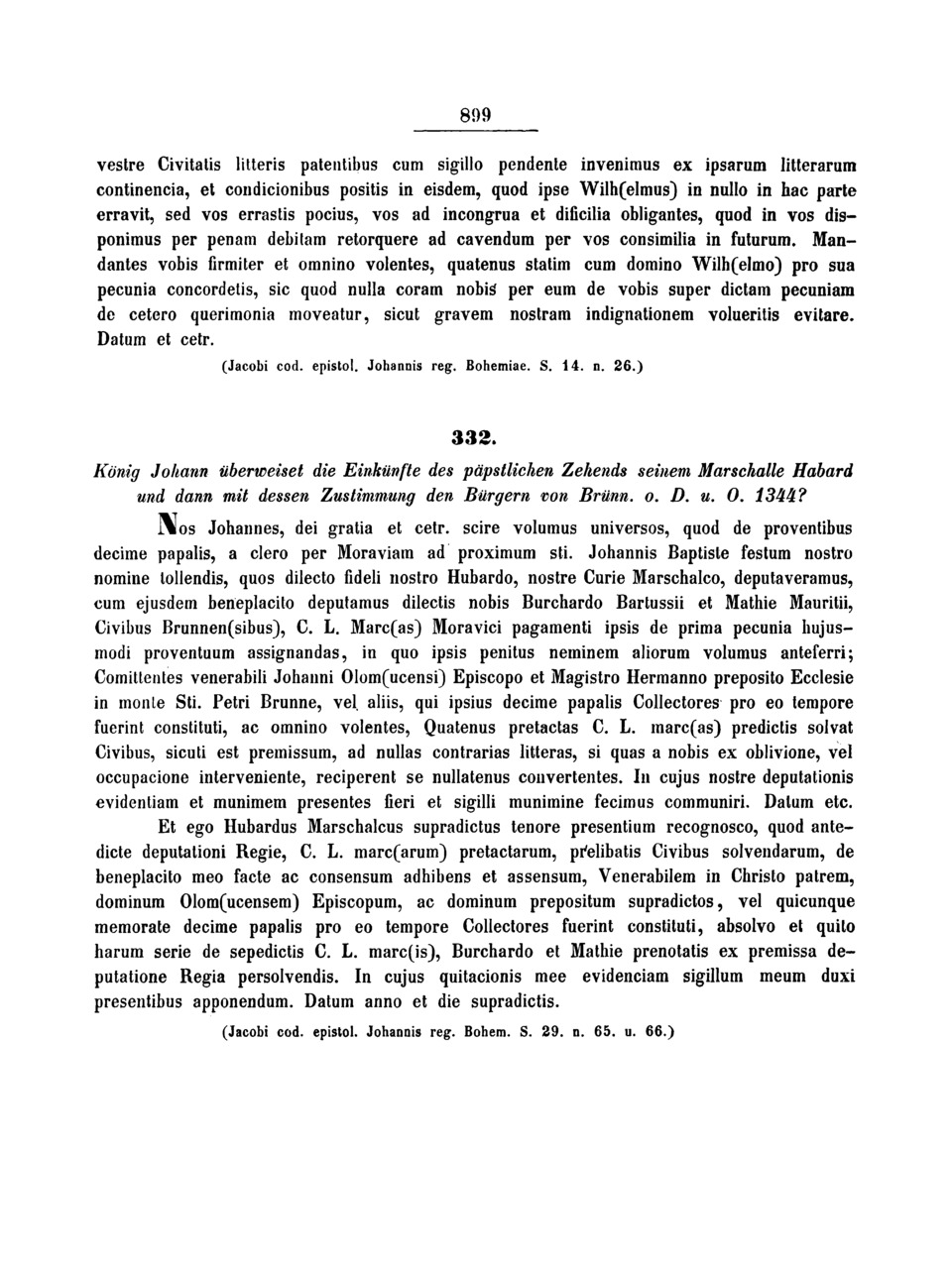 899

vestre Civitatis litteris patentibus cum sigillo pendente invenimus ex ipsarum litterarum continencia, et condicionibus positis in eisdem, quod ipse Wilh(elmus) in nullo in hac parte erravit, sed vos errastis pocius, vos ad incongrua et dificilia obligantes, quod in vos disponimus per penam debitam retorquere ad cavendum per vos consimilia in futurum. Mandantes vobis firmiter et omnino volentes, quatenus statim cum domino Wilh(elmo) pro sua pecunia concordetis, sic quod nulla coram nobis per eum de vobis super dictam pecuniam de cetero querimonia moveatur, sicut gravem nostram indignationem volueritis evitare. Datum et cetr.

(Jacobi cod. epistol. Johannis reg. Bohemiae. S. 14. n. 26.)

332.

König Johann überweiset die Einkünfte des päpstlichen Zehends seinem Marschalle Habard und dann mit dessen Zustimmung den Bürgern von Brünn. o. D. u. O. 1344?

Nos Johannes, dei gratia et cetr. scire volumus universos, quod de proventibus decime papalis, a clero per Moraviam ad proximum sti. Johannis Baptiste festum nostro nomine tollendis, quos dilecto fideli nostro Hubardo, nostre Curie Marschalco, deputaveramus, cum ejusdem beneplacito deputamus dilectis nobis Burchardo Bartussii et Mathie Mauritii, Civibus Brunnen(sibus), C. L. Marc(as) Moravici pagamenti ipsis de prima pecunia hujusmodi proventuum assignandas, in quo ipsis penitus neminem aliorum volumus anteferri; Comittentes venerabili Johanni Olom(ucensi) Episcopo et Magistro Hermanno preposito Ecclesie in monte Sti. Petri Brunne, vel aliis, qui ipsius decime papalis Collectores pro eo tempore fuerint constituti, ac omnino volentes, Quatenus pretactas C. L. marc(as) predictis solvat Civibus, sicuti est premissum, ad nullas contrarias litteras, si quas a nobis ex oblivione, vel occupacione interveniente, reciperent se nullatenus convertentes. In cujus nostre deputationis evidentiam et munimem presentes fieri et sigilli munimine fecimus communiri. Datum etc.

Et ego Hubardus Marschalcus supradictus tenore presentium recognosco, quod antedicte deputationi Regie, C. L. marc(arum) pretactarum, prelibatis Civibus solvendarum, de beneplacito meo facte ac consensum adhibens et assensum, Venerabilem in Christo patrem, dominum Olom(ucensem) Episcopum, ac dominum prepositum supradictos, vel quicunque memorate decime papalis pro eo tempore Collectores fuerint constituti, absolvo et quito harum serie de sepedictis C. L. marc(is), Burchardo et Mathie prenotatis ex premissa deputatione Regia persolvendis. In cujus quitacionis mee evidenciam sigillum meum duxi presentibus apponendum. Datum anno et die supradictis.

(Jacobi cod. epistol. Johannis reg. Bohem. S. 29. n. 65. u. 66.)